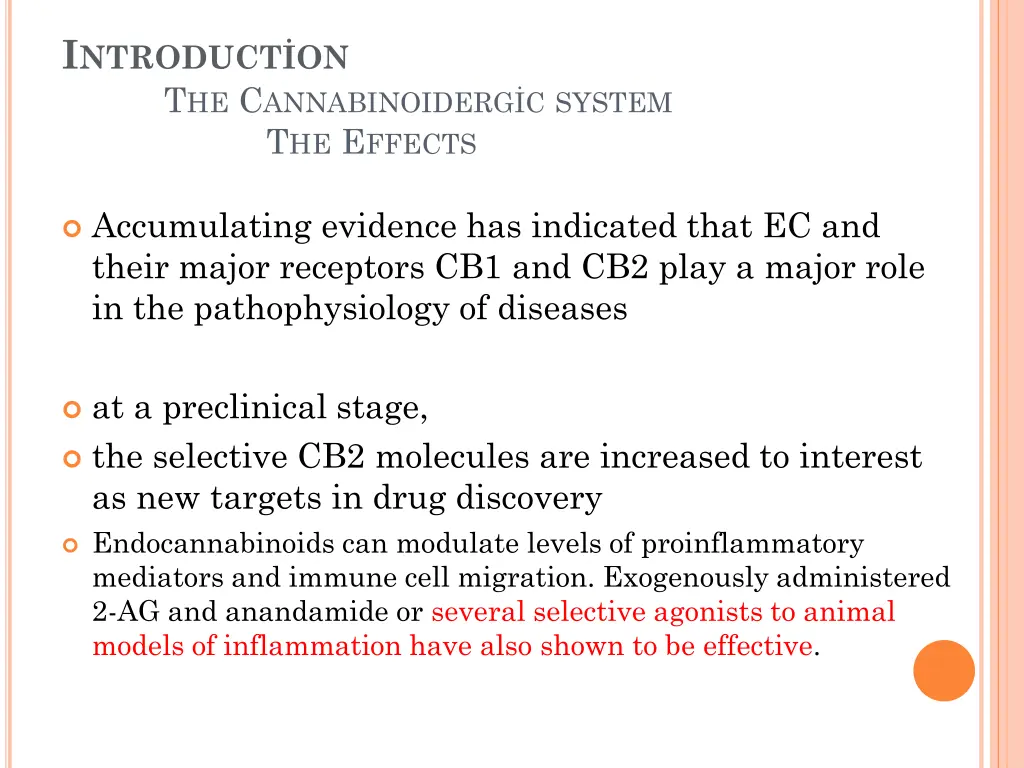 INTRODUCTİON
THE CANNABINOIDERGİC SYSTEM
THE EFFECTS

Accumulating evidence has indicated that EC and their major receptors CB1 and CB2 play a major role in the pathophysiology of diseases

at a preclinical stage,

the selective CB2 molecules are increased to interest as new targets in drug discovery

Endocannabinoids can modulate levels of proinflammatory mediators and immune cell migration. Exogenously administered 2-AG and anandamide or several selective agonists to animal models of inflammation have also shown to be effective.